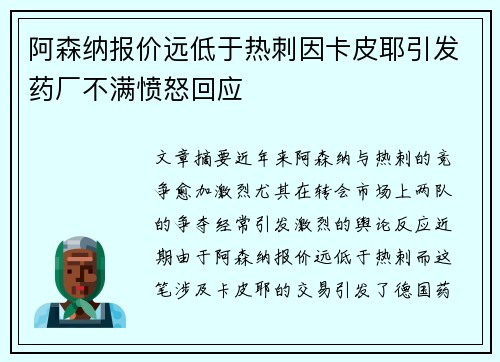 阿森纳报价远低于热刺因卡皮耶引发药厂不满愤怒回应

文章摘要近年来阿森纳与热刺的竞争愈加激烈尤其在转会市场上两队的争夺经常引发激烈的舆论反应近期由于阿森纳报价远低于热刺而这笔涉及卡皮耶的交易引发了德国药